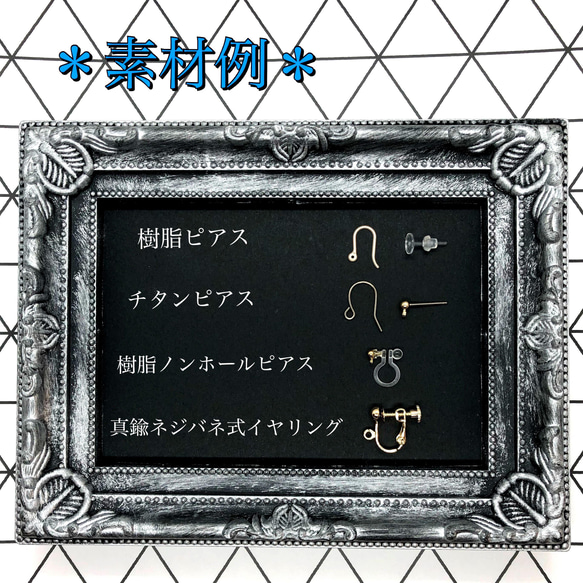 ＊素材例＊

樹脂ピアス

チタンピアス

樹脂ノンホールピアス

真鍮ネジバネ式イヤリング